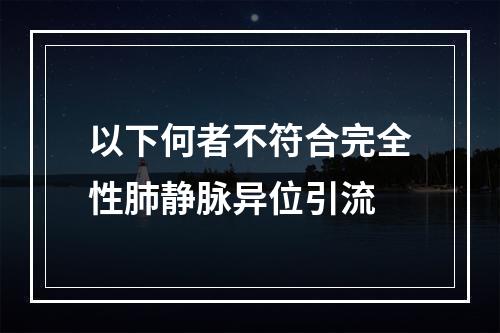 以下何者不符合完全性肺静脉异位引流